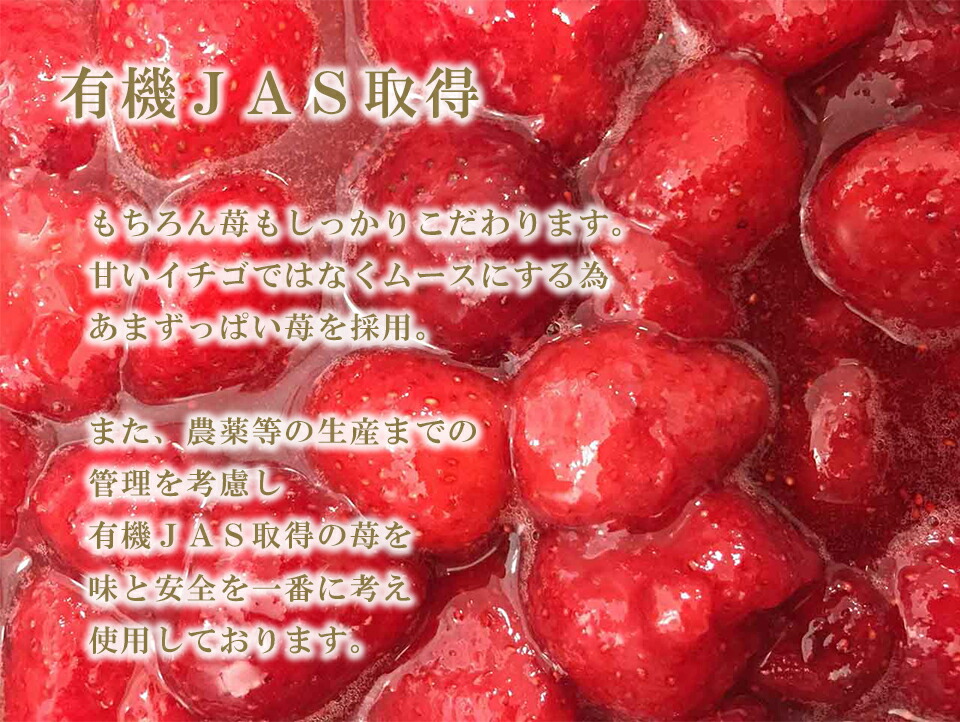 有機ＪＡＳ取得

もちろん苺もしっかりこだわります。
甘いイチゴではなくムースにする為
あまずっぱい苺を採用。

また、農薬等の生産までの
管理を考慮し
有機ＪＡＳ取得の苺を
味と安全を一番に考え
使用しております。